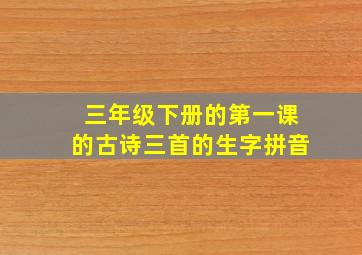 三年级下册的第一课
的古诗三首的生字拼音